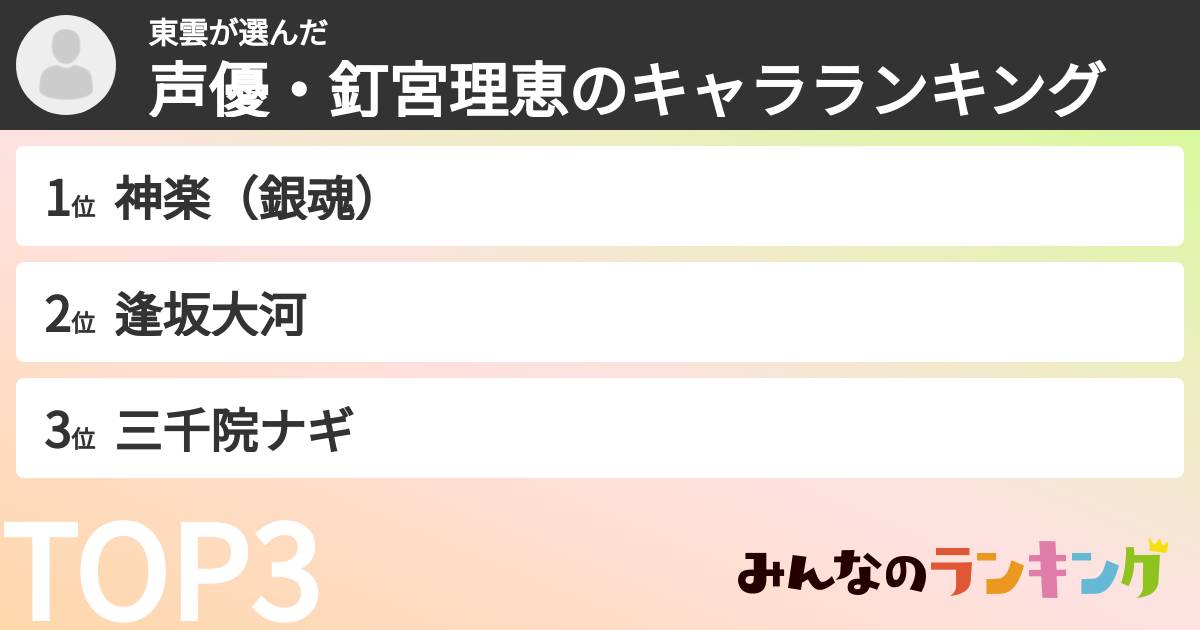 東雲が選んだ
声優・釘宮理恵のキャラランキング

1位 神楽（銀魂）

2位 逢坂大河

3位 三千院ナギ

TOP3

みんなのランキング